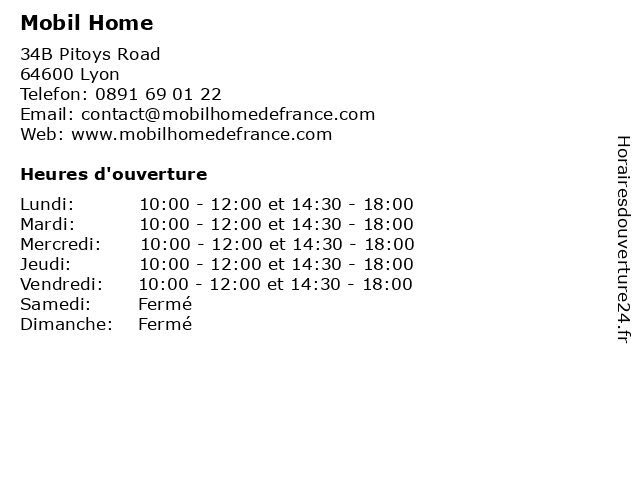 Mobil Home

34B Pitoys Road
64600 Lyon
Telefon: 0891 69 01 22
Email: contact@mobilhomedefrance.com
Web: www.mobilhomedefrance.com

Heures d'ouverture

| | |
|---|---|
| Lundi: | 10:00 - 12:00 et 14:30 - 18:00 |
| Mardi: | 10:00 - 12:00 et 14:30 - 18:00 |
| Mercredi: | 10:00 - 12:00 et 14:30 - 18:00 |
| Jeudi: | 10:00 - 12:00 et 14:30 - 18:00 |
| Vendredi: | 10:00 - 12:00 et 14:30 - 18:00 |
| Samedi: | Fermé |
| Dimanche: | Fermé |

Horairesdouverture24.fr